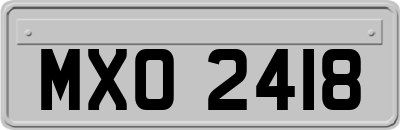 MXO 2418